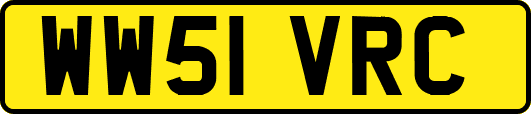 WW51 VRC